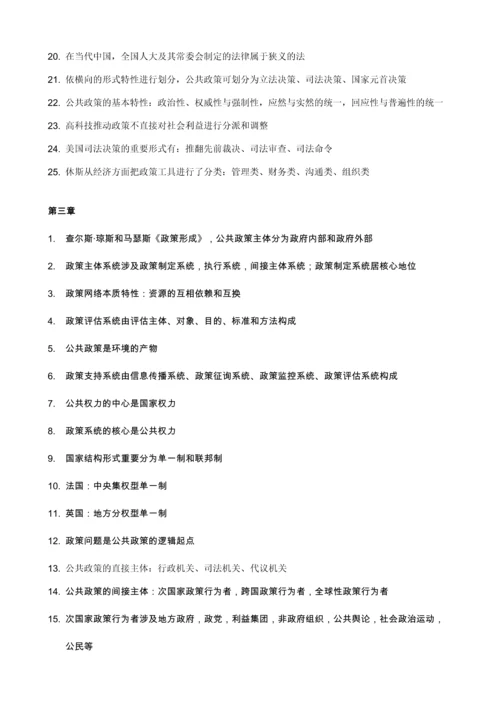 20. 在当代中国，全国人大及其常委会制定的法律属于狭义的法

21. 依横向的形式特性进行划分，公共政策可划分为立法决策、司法决策、国家元首决策

22. 公共政策的基本特性：政治性、权威性与强制性，应然与实然的统一，回应性与普遍性的统一

23. 高科技推动政策不直接对社会利益进行分派和调整

24. 美国司法决策的重要形式有：推翻先前裁决、司法审查、司法命令

25. 休斯从经济方面把政策工具进行了分类：管理类、财务类、沟通类、组织类

第三章

1. 查尔斯·琼斯和马瑟斯《政策形成》，公共政策主体分为政府内部和政府外部

2. 政策主体系统涉及政策制定系统，执行系统，间接主体系统；政策制定系统居核心地位

3. 政策网络本质特性：资源的互相依赖和互换

4. 政策评估系统由评估主体、对象、目的、标准和方法构成

5. 公共政策是环境的产物

6. 政策支持系统由信息传播系统、政策征询系统、政策监控系统、政策评估系统构成

7. 公共权力的中心是国家权力

8. 政策系统的核心是公共权力

9. 国家结构形式重要分为单一制和联邦制

10. 法国：中央集权型单一制

11. 英国：地方分权型单一制

12. 政策问题是公共政策的逻辑起点

13. 公共政策的直接主体：行政机关、司法机关、代议机关

14. 公共政策的间接主体：次国家政策行为者，跨国政策行为者，全球性政策行为者

15. 次国家政策行为者涉及地方政府，政党，利益集团，非政府组织，公共舆论，社会政治运动，公民等